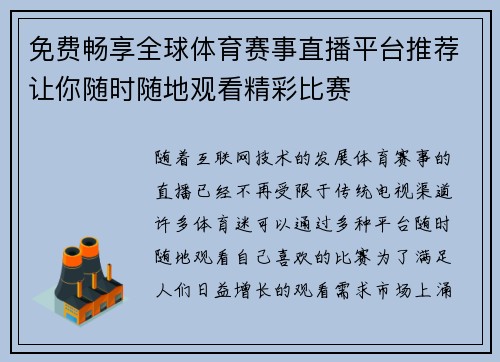 免费畅享全球体育赛事直播平台推荐让你随时随地观看精彩比赛

随着互联网技术的发展体育赛事的直播已经不再受限于传统电视渠道许多体育迷可以通过多种平台随时随地观看自己喜欢的比赛为了满足人们日益增长的观看需求市场上涌